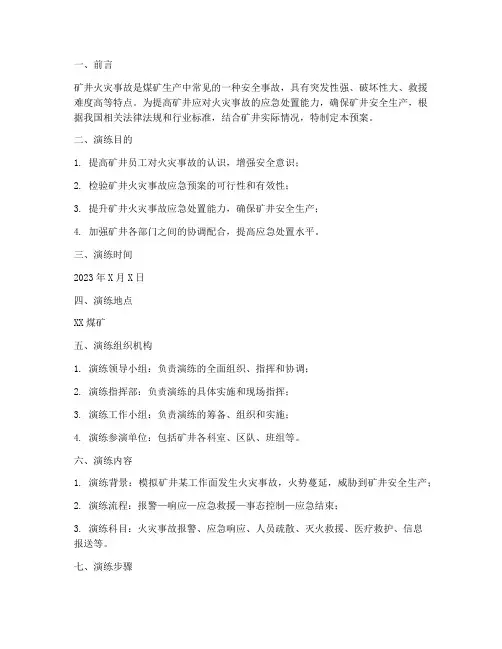 一、前言

矿井火灾事故是煤矿生产中常见的一种安全事故，具有突发性强、破坏性大、救援难度高等特点。为提高矿井应对火灾事故的应急处置能力，确保矿井安全生产，根据我国相关法律法规和行业标准，结合矿井实际情况，特制定本预案。

二、演练目的

1. 提高矿井员工对火灾事故的认识，增强安全意识；

2. 检验矿井火灾事故应急预案的可行性和有效性；

3. 提升矿井火灾事故应急处置能力，确保矿井安全生产；

4. 加强矿井各部门之间的协调配合，提高应急处置水平。

三、演练时间

2023 年 X 月 X 日

四、演练地点

XX 煤矿

五、演练组织机构

1. 演练领导小组：负责演练的全面组织、指挥和协调；

2. 演练指挥部：负责演练的具体实施和现场指挥；

3. 演练工作小组：负责演练的筹备、组织和实施；

4. 演练参演单位：包括矿井各科室、区队、班组等。

六、演练内容

1. 演练背景：模拟矿井某工作面发生火灾事故，火势蔓延，威胁到矿井安全生产；

2. 演练流程：报警—响应—应急救援—事态控制—应急结束；

3. 演练科目：火灾事故报警、应急响应、人员疏散、灭火救援、医疗救护、信息报送等。

七、演练步骤